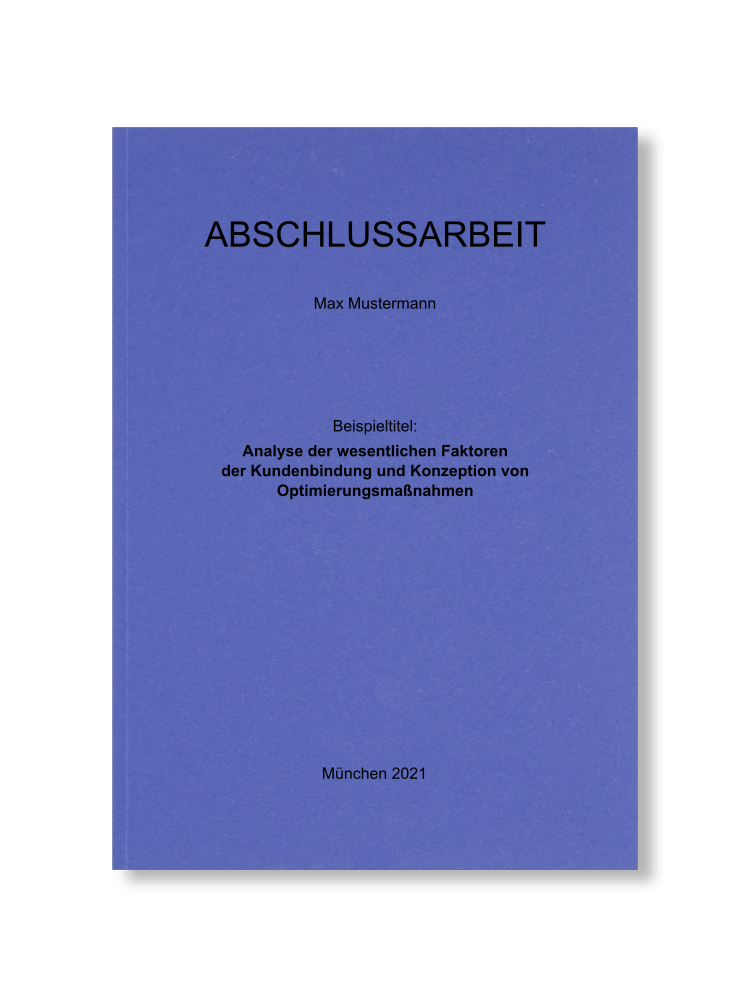 ABSCHLUSSARBEIT

Max Mustermann

Beispieltitel:

Analyse der wesentlichen Faktoren der Kundenbindung und Konzeption von Optimierungsmaßnahmen

München 2021